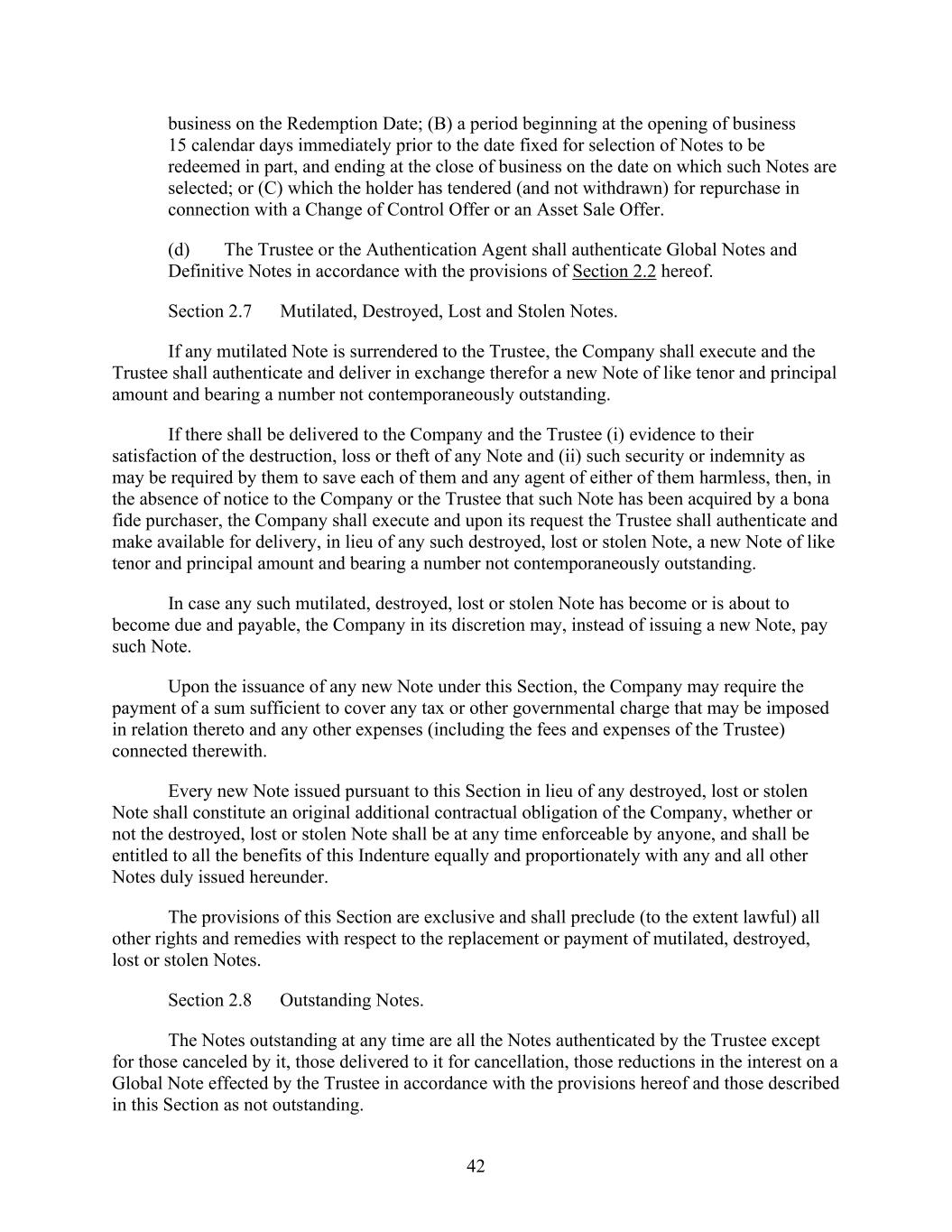 business on the Redemption Date; (B) a period beginning at the opening of business 15 calendar days immediately prior to the date fixed for selection of Notes to be redeemed in part, and ending at the close of business on the date on which such Notes are selected; or (C) which the holder has tendered (and not withdrawn) for repurchase in connection with a Change of Control Offer or an Asset Sale Offer.

(d) The Trustee or the Authentication Agent shall authenticate Global Notes and Definitive Notes in accordance with the provisions of Section 2.2 hereof.

Section 2.7 Mutilated, Destroyed, Lost and Stolen Notes.

If any mutilated Note is surrendered to the Trustee, the Company shall execute and the Trustee shall authenticate and deliver in exchange therefor a new Note of like tenor and principal amount and bearing a number not contemporaneously outstanding.

If there shall be delivered to the Company and the Trustee (i) evidence to their satisfaction of the destruction, loss or theft of any Note and (ii) such security or indemnity as may be required by them to save each of them and any agent of either of them harmless, then, in the absence of notice to the Company or the Trustee that such Note has been acquired by a bona fide purchaser, the Company shall execute and upon its request the Trustee shall authenticate and make available for delivery, in lieu of any such destroyed, lost or stolen Note, a new Note of like tenor and principal amount and bearing a number not contemporaneously outstanding.

In case any such mutilated, destroyed, lost or stolen Note has become or is about to become due and payable, the Company in its discretion may, instead of issuing a new Note, pay such Note.

Upon the issuance of any new Note under this Section, the Company may require the payment of a sum sufficient to cover any tax or other governmental charge that may be imposed in relation thereto and any other expenses (including the fees and expenses of the Trustee) connected therewith.

Every new Note issued pursuant to this Section in lieu of any destroyed, lost or stolen Note shall constitute an original additional contractual obligation of the Company, whether or not the destroyed, lost or stolen Note shall be at any time enforceable by anyone, and shall be entitled to all the benefits of this Indenture equally and proportionately with any and all other Notes duly issued hereunder.

The provisions of this Section are exclusive and shall preclude (to the extent lawful) all other rights and remedies with respect to the replacement or payment of mutilated, destroyed, lost or stolen Notes.

Section 2.8 Outstanding Notes.

The Notes outstanding at any time are all the Notes authenticated by the Trustee except for those canceled by it, those delivered to it for cancellation, those reductions in the interest on a Global Note effected by the Trustee in accordance with the provisions hereof and those described in this Section as not outstanding.

42